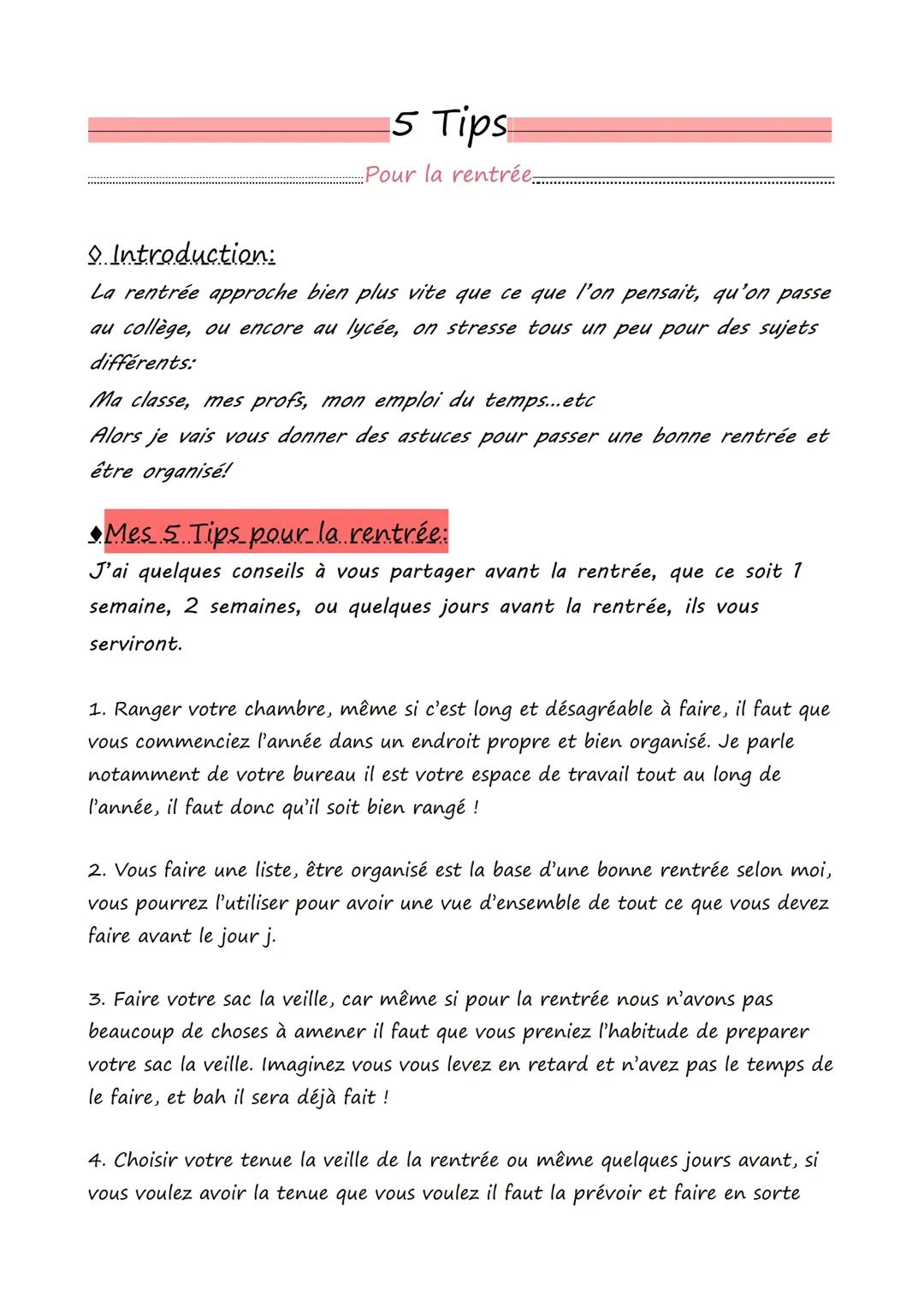 5 Tips

Pour la rentrée

◊ Introduction:
La rentrée approche bien plus vite que ce que l'on pensait, qu'on passe au collège, ou encore au lycée, on stresse tous un peu pour des sujets différents:
Ma classe, mes profs, mon emploi du temps...etc
Alors je vais vous donner des astuces pour passer une bonne rentrée et être organisé!

♦Mes 5 Tips pour la rentrée:
J'ai quelques conseils à vous partager avant la rentrée, que ce soit 1 semaine, 2 semaines, ou quelques jours avant la rentrée, ils vous serviront.

1. Ranger votre chambre, même si c'est long et désagréable à faire, il faut que vous commenciez l'année dans un endroit propre et bien organisé. Je parle notamment de votre bureau il est votre espace de travail tout au long de l'année, il faut donc qu'il soit bien rangé !

2. Vous faire une liste, être organisé est la base d'une bonne rentrée selon moi, vous pourrez l'utiliser pour avoir une vue d'ensemble de tout ce que vous devez faire avant le jour j.

3. Faire votre sac la veille, car même si pour la rentrée nous n'avons pas beaucoup de choses à amener il faut que vous preniez l'habitude de preparer votre sac la veille. Imaginez vous vous levez en retard et n'avez pas le temps de le faire, et bah il sera déjà fait !

4. Choisir votre tenue la veille de la rentrée ou même quelques jours avant, si vous voulez avoir la tenue que vous voulez il faut la prévoir et faire en sorte